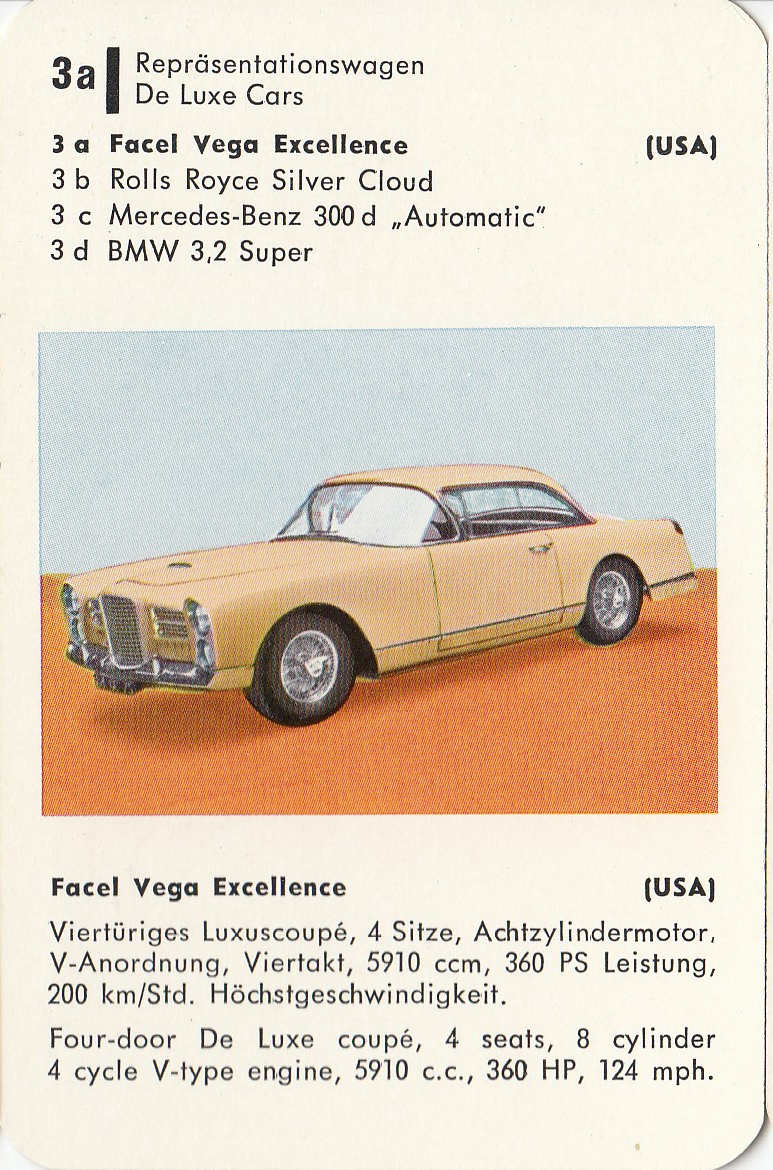 3a Repräsentationswagen
De Luxe Cars

3 a Facel Vega Excellence (USA)
3 b Rolls Royce Silver Cloud
3 c Mercedes-Benz 300 d „Automatic"
3 d BMW 3,2 Super

Facel Vega Excellence (USA)

Viertüriges Luxuscoupé, 4 Sitze, Achtzylindermotor, V-Anordnung, Viertakt, 5910 ccm, 360 PS Leistung, 200 km/Std. Höchstgeschwindigkeit.

Four-door De Luxe coupé, 4 seats, 8 cylinder 4 cycle V-type engine, 5910 c.c., 360 HP, 124 mph.